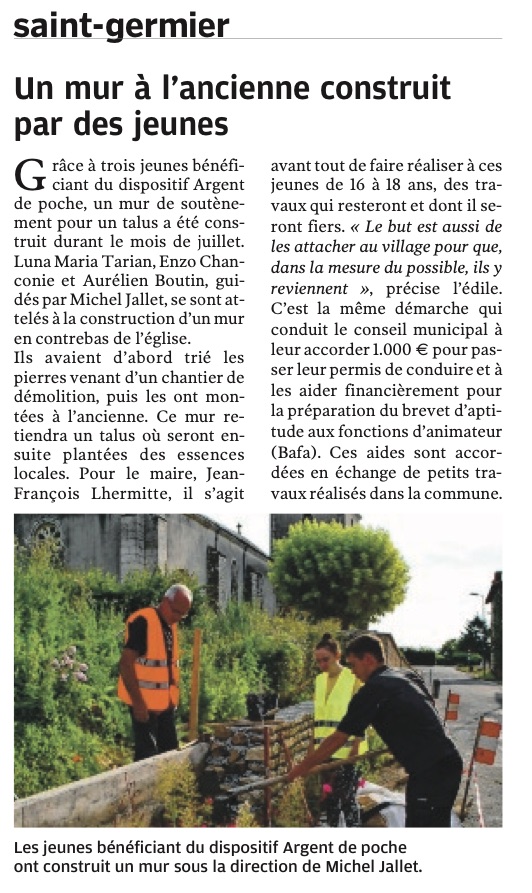 saint-germier

Un mur à l'ancienne construit par des jeunes

Grâce à trois jeunes bénéficiant du dispositif Argent de poche, un mur de soutènement pour un talus a été construit durant le mois de juillet. Luna Maria Tarian, Enzo Chanconie et Aurélien Boutin, guidés par Michel Jallet, se sont attelés à la construction d'un mur en contrebas de l'église.
Ils avaient d'abord trié les pierres venant d'un chantier de démolition, puis les ont montées à l'ancienne. Ce mur retiendra un talus où seront ensuite plantées des essences locales. Pour le maire, Jean-François Lhermitte, il s'agit avant tout de faire réaliser à ces jeunes de 16 à 18 ans, des travaux qui resteront et dont il seront fiers. « Le but est aussi de les attacher au village pour que, dans la mesure du possible, ils y reviennent », précise l'édile. C'est la même démarche qui conduit le conseil municipal à leur accorder 1.000 € pour passer leur permis de conduire et à les aider financièrement pour la préparation du brevet d'aptitude aux fonctions d'animateur (Bafa). Ces aides sont accordées en échange de petits travaux réalisés dans la commune.

Les jeunes bénéficiant du dispositif Argent de poche ont construit un mur sous la direction de Michel Jallet.